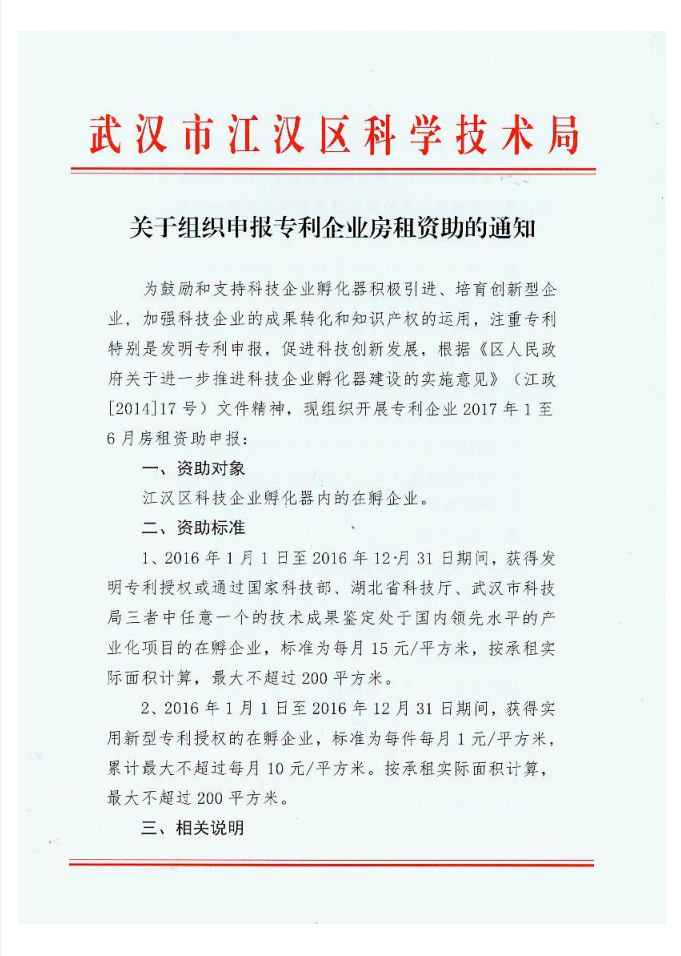 武汉市江汉区科学技术局

关于组织申报专利企业房租资助的通知

为鼓励和支持科技企业孵化器积极引进、培育创新型企业，加强科技企业的成果转化和知识产权的运用，注重专利特别是发明专利申报，促进科技创新发展，根据《区人民政府关于进一步推进科技企业孵化器建设的实施意见》（江政[2014]17号）文件精神，现组织开展专利企业2017年1至6月房租资助申报：

一、资助对象

江汉区科技企业孵化器内的在孵企业。

二、资助标准

1、2016年1月1日至2016年12月31日期间，获得发明专利授权或通过国家科技部、湖北省科技厅、武汉市科技局三者中任意一个的技术成果鉴定处于国内领先水平的产业化项目的在孵企业，标准为每月15元/平方米，按承租实际面积计算，最大不超过200平方米。

2、2016年1月1日至2016年12月31日期间，获得实用新型专利授权的在孵企业，标准为每件每月1元/平方米，累计最大不超过每月10元/平方米。按承租实际面积计算，最大不超过200平方米。

三、相关说明